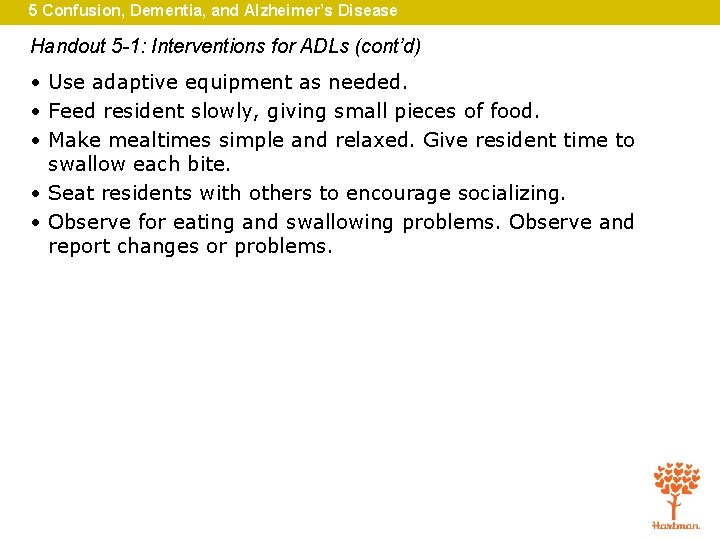 5 Confusion, Dementia, and Alzheimer's Disease

Handout 5-1: Interventions for ADLs (cont'd)

• Use adaptive equipment as needed.
• Feed resident slowly, giving small pieces of food.
• Make mealtimes simple and relaxed. Give resident time to swallow each bite.
• Seat residents with others to encourage socializing.
• Observe for eating and swallowing problems. Observe and report changes or problems.

Hartman